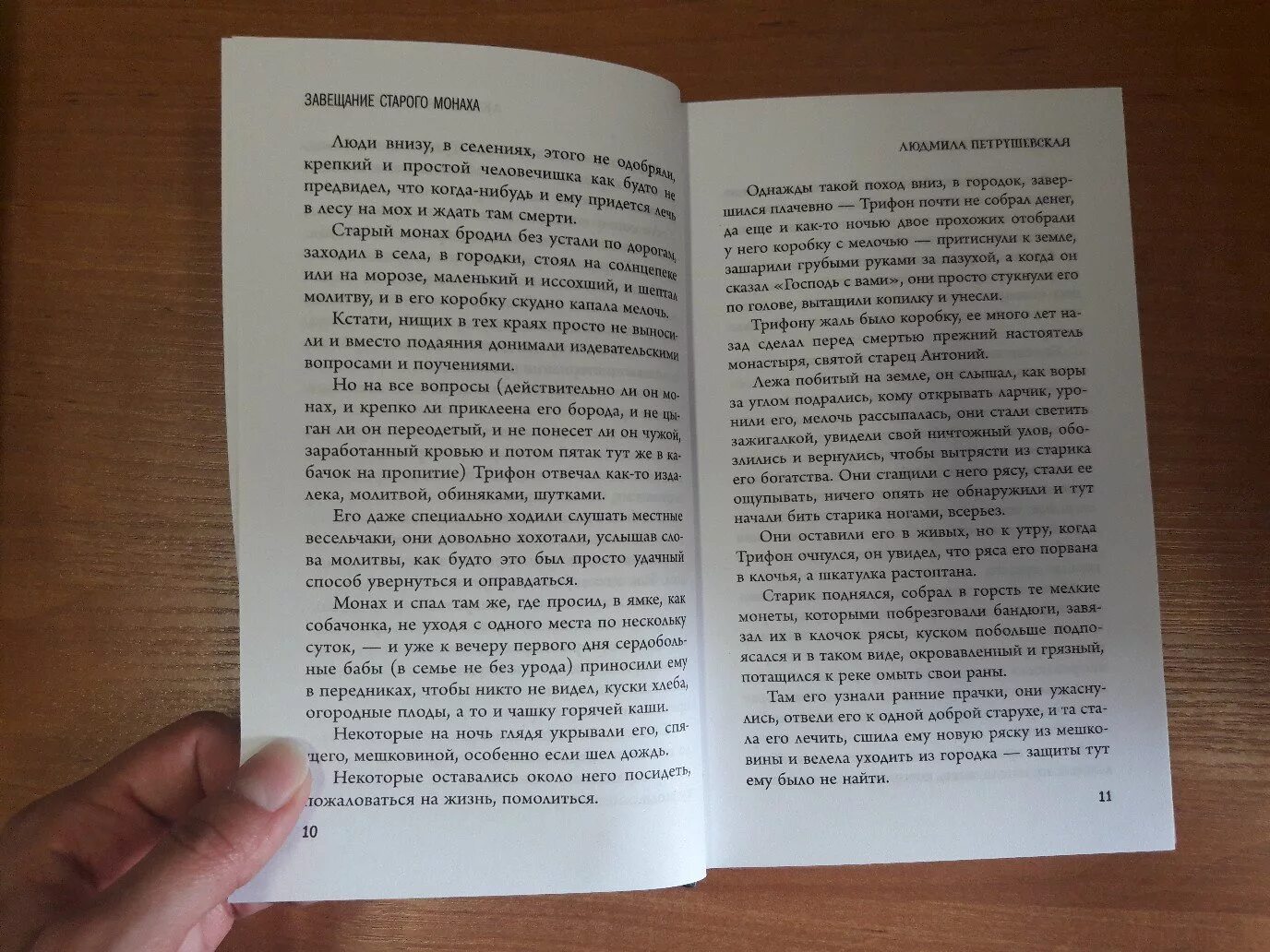 ЗАВЕЩАНИЕ СТАРОГО МОНАХА

Люди внизу, в селениях, этого не одобряли, крепкий и простой человечишка как будто не предвидел, что когда-нибудь и ему придется лечь в лесу на мох и ждать там смерти.

Старый монах бродил без устали по дорогам, заходил в села, в городки, стоял на солнцепеке или на морозе, маленький и иссохший, и шептал молитву, и в его коробку скудно капала мелочь.

Кстати, нищих в тех краях просто не выносили и вместо подаяния донимали издевательскими вопросами и поучениями.

Но на все вопросы (действительно ли он монах, и крепко ли приклеена его борода, и не цыган ли он переодетый, и не понесет ли он чужой, заработанный кровью и потом пятак тут же в кабачок на пропитие) Трифон отвечал как-то издалека, молитвой, обиняками, шутками.

Его даже специально ходили слушать местные весельчаки, они довольно хохотали, услышав слова молитвы, как будто это был просто удачный способ увернуться и оправдаться.

Монах и спал там же, где просил, в ямке, как собачонка, не уходя с одного места по нескольку суток, — и уже к вечеру первого дня сердобольные бабы (в семье не без урода) приносили ему в передниках, чтобы никто не видел, куски хлеба, огородные плоды, а то и чашку горячей каши.

Некоторые на ночь глядя укрывали его, спящего, мешковиной, особенно если шел дождь.

Некоторые оставались около него посидеть, пожаловаться на жизнь, помолиться.

10

ЛЮДМИЛА ПЕТРУШЕВСКАЯ

Однажды такой поход вниз, в городок, завершился плачевно — Трифон почти не собрал денег, да еще и как-то ночью двое прохожих отобрали у него коробку с мелочью — притиснули к земле, зашарили грубыми руками за пазухой, а когда он сказал «Господь с вами», они просто стукнули его по голове, вытащили копилку и унесли.

Трифону жаль было коробку, ее много лет назад сделал перед смертью прежний настоятель монастыря, святой старец Антоний.

Лежа побитый на земле, он слышал, как воры за углом подрались, кому открывать ларчик, уронили его, мелочь рассыпалась, они стали светить зажигалкой, увидели свой ничтожный улов, обозлились и вернулись, чтобы вытрясти из старика его богатства. Они стащили с него рясу, стали ее ощупывать, ничего опять не обнаружили и тут начали бить старика ногами, всерьез.

Они оставили его в живых, но к утру, когда Трифон очнулся, он увидел, что ряса его порвана в клочья, а шкатулка растоптана.

Старик поднялся, собрал в горсть те мелкие монеты, которыми побрезговали бандюги, завязал их в клочок рясы, куском побольше подпоясался и в таком виде, окровавленный и грязный, потащился к реке омыть свои раны.

Там его узнали ранние прачки, они ужаснулись, отвели его к одной доброй старухе, и та стала его лечить, сшила ему новую ряску из мешковины и велела уходить из городка — защиты тут ему было не найти.

11